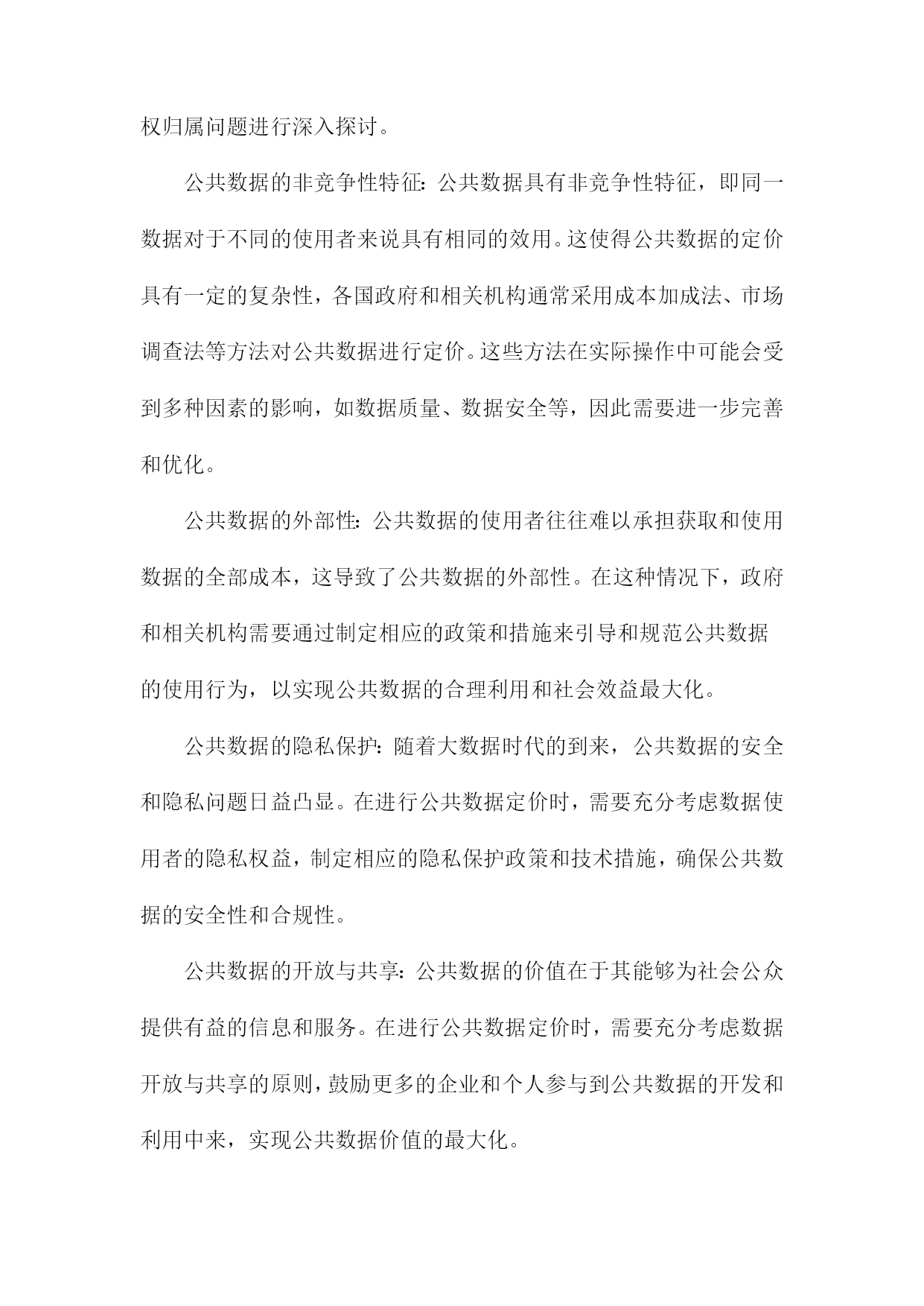 权归属问题进行深入探讨。

公共数据的非竞争性特征：公共数据具有非竞争性特征，即同一数据对于不同的使用者来说具有相同的效用。这使得公共数据的定价具有一定的复杂性，各国政府和相关机构通常采用成本加成法、市场调查法等方法对公共数据进行定价。这些方法在实际操作中可能会受到多种因素的影响，如数据质量、数据安全等，因此需要进一步完善和优化。

公共数据的外部性：公共数据的使用者往往难以承担获取和使用数据的全部成本，这导致了公共数据的外部性。在这种情况下，政府和相关机构需要通过制定相应的政策和措施来引导和规范公共数据的使用行为，以实现公共数据的合理利用和社会效益最大化。

公共数据的隐私保护：随着大数据时代的到来，公共数据的安全和隐私问题日益凸显。在进行公共数据定价时，需要充分考虑数据使用者的隐私权益，制定相应的隐私保护政策和技术措施，确保公共数据的安全性和合规性。

公共数据的开放与共享：公共数据的价值在于其能够为社会公众提供有益的信息和服务。在进行公共数据定价时，需要充分考虑数据开放与共享的原则，鼓励更多的企业和个人参与到公共数据的开发和利用中来，实现公共数据价值的最大化。